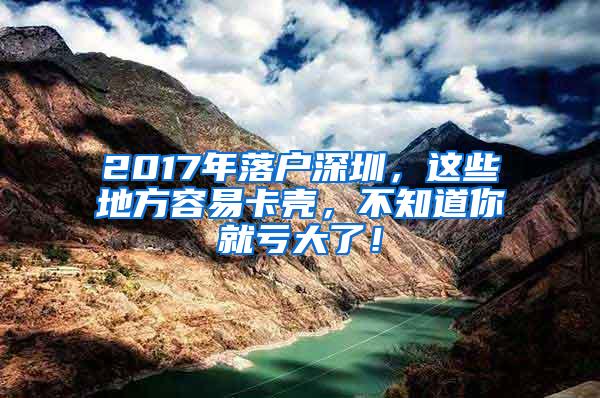 2017年落户深圳，这些地方容易卡壳，不知道你就亏大了！